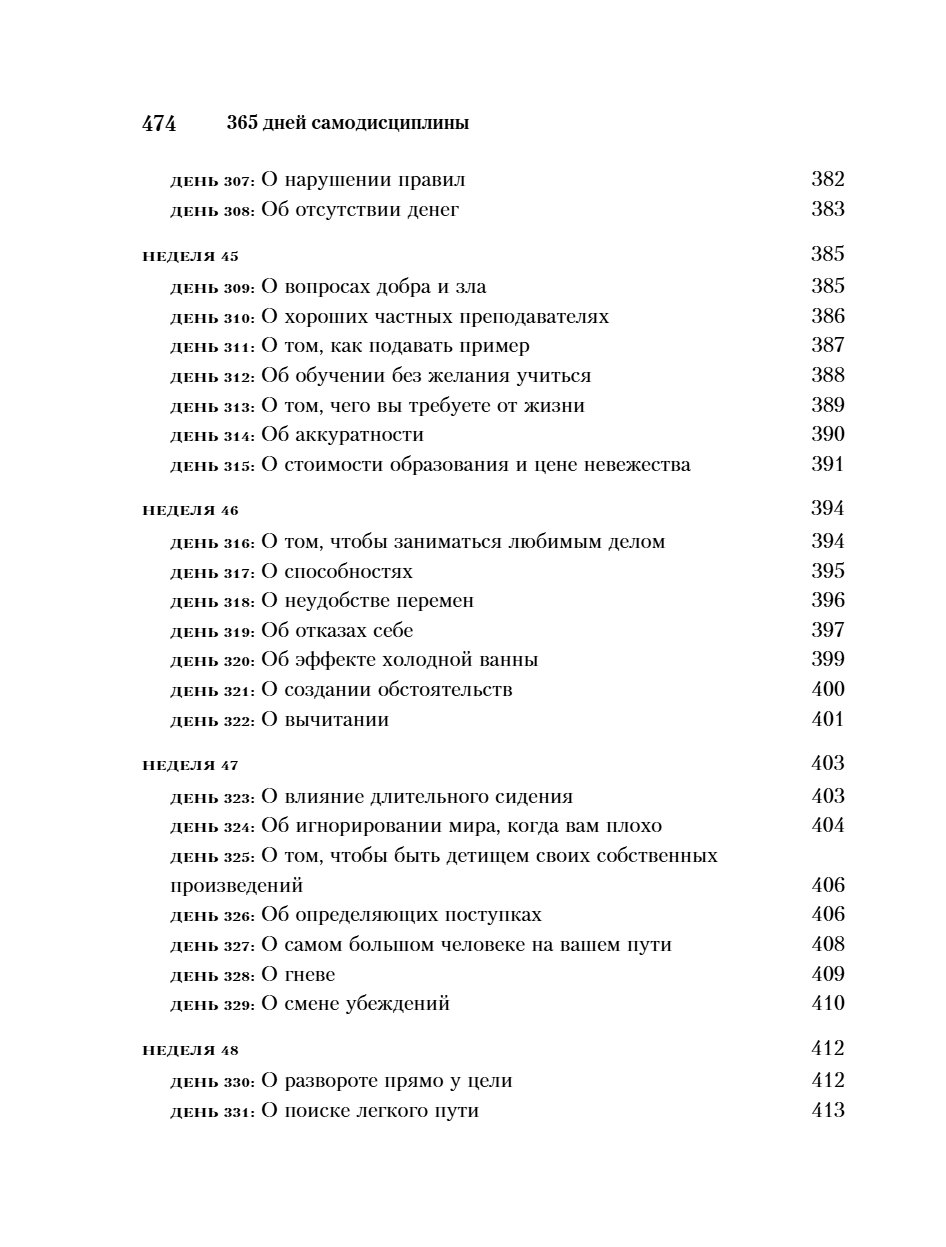 474 365 дней самодисциплины

ДЕНЬ 307: О нарушении правил 382
ДЕНЬ 308: Об отсутствии денег 383

НЕДЕЛЯ 45 385
ДЕНЬ 309: О вопросах добра и зла 385
ДЕНЬ 310: О хороших частных преподавателях 386
ДЕНЬ 311: О том, как подавать пример 387
ДЕНЬ 312: Об обучении без желания учиться 388
ДЕНЬ 313: О том, чего вы требуете от жизни 389
ДЕНЬ 314: Об аккуратности 390
ДЕНЬ 315: О стоимости образования и цене невежества 391

НЕДЕЛЯ 46 394
ДЕНЬ 316: О том, чтобы заниматься любимым делом 394
ДЕНЬ 317: О способностях 395
ДЕНЬ 318: О неудобстве перемен 396
ДЕНЬ 319: Об отказах себе 397
ДЕНЬ 320: Об эффекте холодной ванны 399
ДЕНЬ 321: О создании обстоятельств 400
ДЕНЬ 322: О вычитании 401

НЕДЕЛЯ 47 403
ДЕНЬ 323: О влияние длительного сидения 403
ДЕНЬ 324: Об игнорировании мира, когда вам плохо 404
ДЕНЬ 325: О том, чтобы быть детищем своих собственных произведений 406
ДЕНЬ 326: Об определяющих поступках 406
ДЕНЬ 327: О самом большом человеке на вашем пути 408
ДЕНЬ 328: О гневе 409
ДЕНЬ 329: О смене убеждений 410

НЕДЕЛЯ 48 412
ДЕНЬ 330: О развороте прямо у цели 412
ДЕНЬ 331: О поиске легкого пути 413